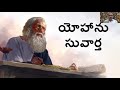 యోహాను
సువార్త